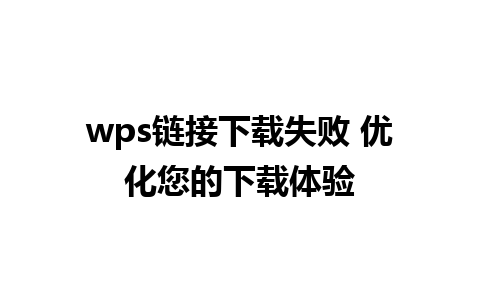 wps链接下载失败 优化您的下载体验